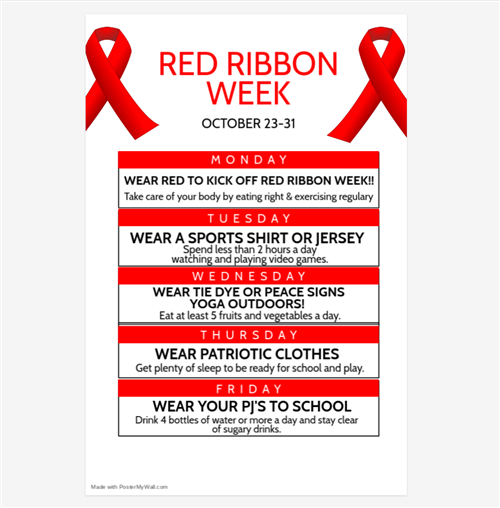 RED RIBBON WEEK

OCTOBER 23-31

MONDAY

WEAR RED TO KICK OFF RED RIBBON WEEK!!

Take care of your body by eating right & exercising regulary

TUESDAY

WEAR A SPORTS SHIRT OR JERSEY

Spend less than 2 hours a day watching and playing video games.

WEDNESDAY

WEAR TIE DYE OR PEACE SIGNS
YOGA OUTDOORS!

Eat at least 5 fruits and vegetables a day.

THURSDAY

WEAR PATRIOTIC CLOTHES

Get plenty of sleep to be ready for school and play.

FRIDAY

WEAR YOUR PJ'S TO SCHOOL

Drink 4 bottles of water or more a day and stay clear of sugary drinks.

Made with PosterMyWall.com